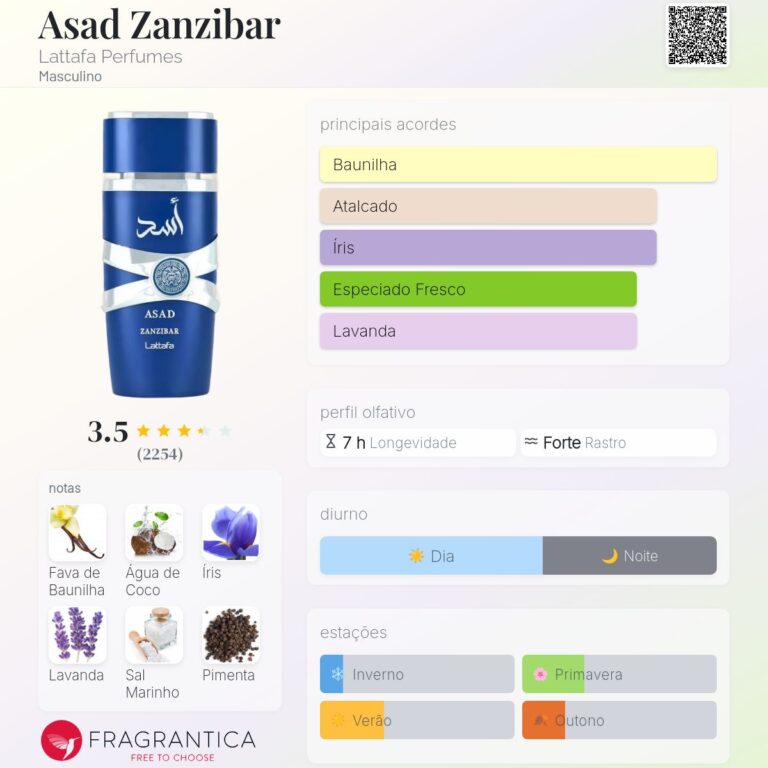 Asad Zanzibar
Lattafa Perfumes
Masculino

أسد
ASAD
ZANZIBAR
Lattafa

3.5
(2254)

notas
Fava de Baunilha
Água de Coco
Íris
Lavanda
Sal Marinho
Pimenta

FRAGRANTICA
FREE TO CHOOSE

principais acordes
Baunilha
Atalcado
Íris
Especiado Fresco
Lavanda

perfil olfativo
7 h Longevidade
Forte Rastro

diurno
Dia
Noite

estações
Inverno
Primavera
Verão
Outono